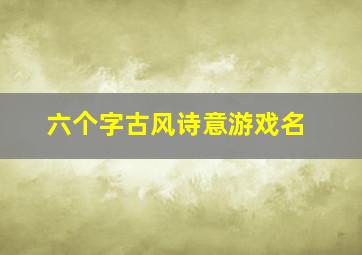 六个字古风诗意游戏名